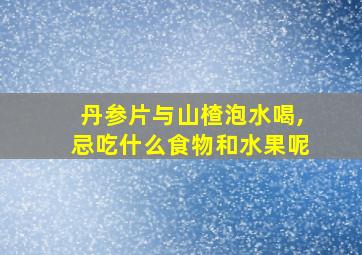 丹参片与山楂泡水喝，
忌吃什么食物和水果呢